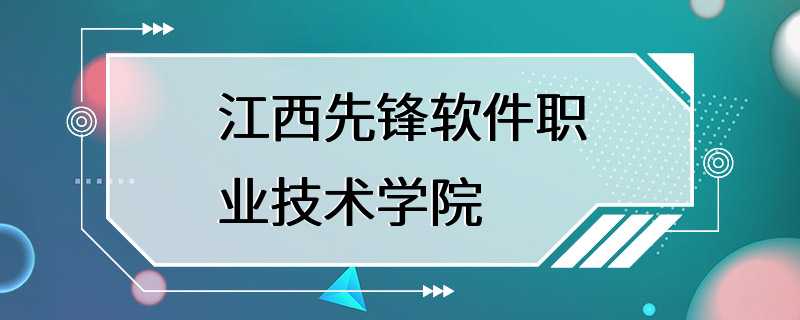 江西先锋软件职业技术学院